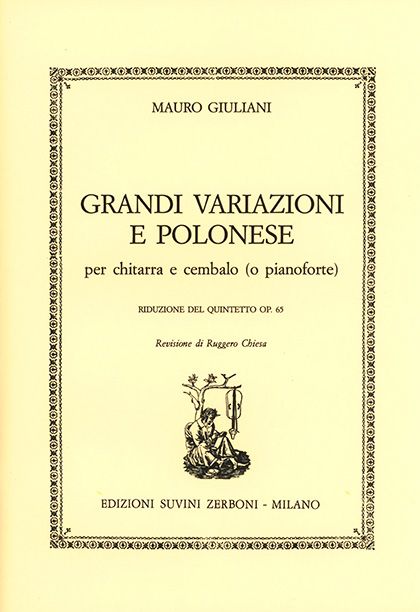 MAURO GIULIANI

GRANDI VARIAZIONI
E POLONESE

per chitarra e cembalo (o pianoforte)

RIDUZIONE DEL QUINTETTO OP. 65

Revisione di Ruggero Chiesa

EDIZIONI SUVINI ZERBONI - MILANO